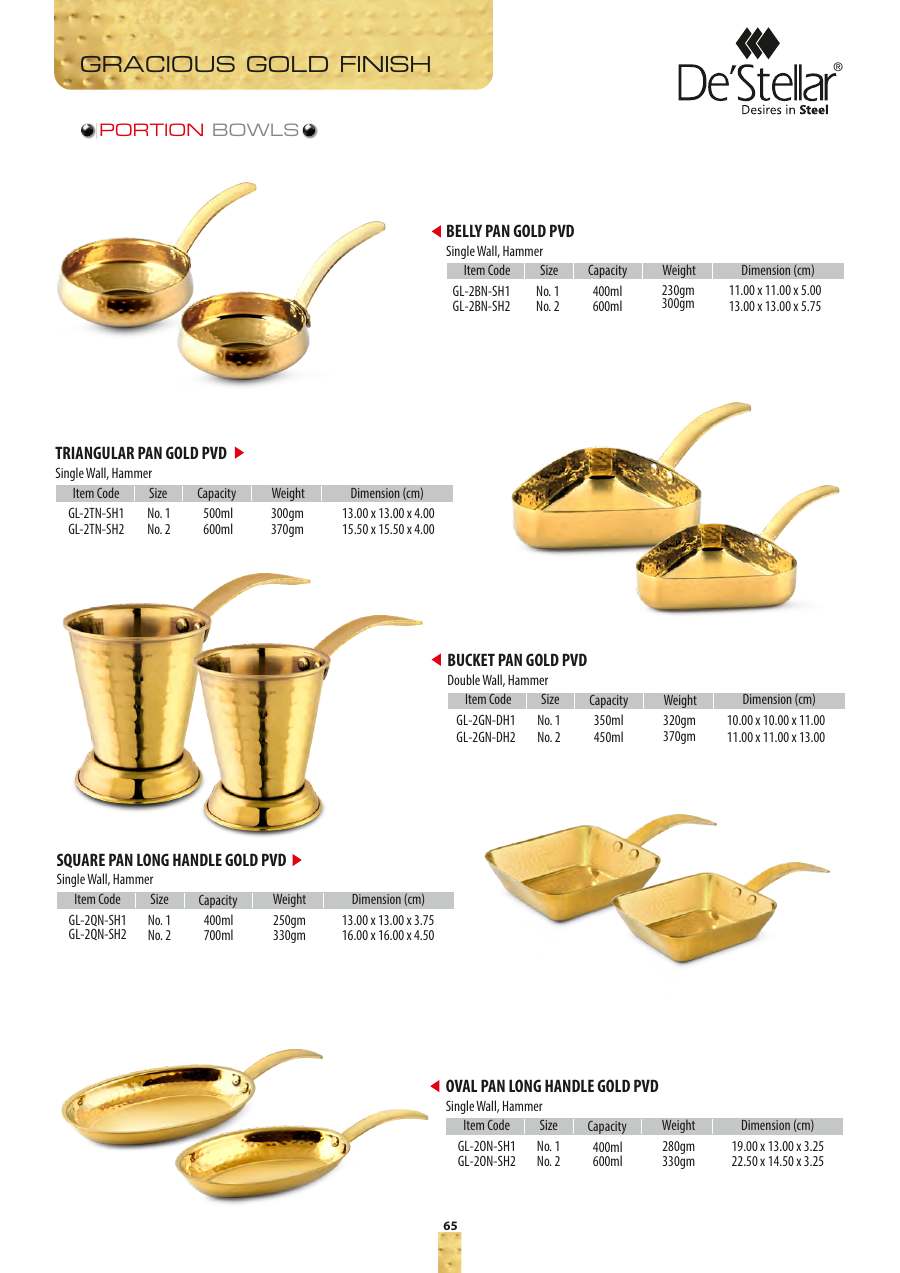 GRACIOUS GOLD FINISH

De'Stellar®
Desires in Steel

PORTION BOWLS

BELLY PAN GOLD PVD
Single Wall, Hammer

| Item Code | Size | Capacity | Weight | Dimension (cm) |
|---|---|---|---|---|
| GL-2BN-SH1 | No. 1 | 400ml | 230gm | 11.00 x 11.00 x 5.00 |
| GL-2BN-SH2 | No. 2 | 600ml | 300gm | 13.00 x 13.00 x 5.75 |

TRIANGULAR PAN GOLD PVD
Single Wall, Hammer

| Item Code | Size | Capacity | Weight | Dimension (cm) |
|---|---|---|---|---|
| GL-2TN-SH1 | No. 1 | 500ml | 300gm | 13.00 x 13.00 x 4.00 |
| GL-2TN-SH2 | No. 2 | 600ml | 370gm | 15.50 x 15.50 x 4.00 |

BUCKET PAN GOLD PVD
Double Wall, Hammer

| Item Code | Size | Capacity | Weight | Dimension (cm) |
|---|---|---|---|---|
| GL-2GN-DH1 | No. 1 | 350ml | 320gm | 10.00 x 10.00 x 11.00 |
| GL-2GN-DH2 | No. 2 | 450ml | 370gm | 11.00 x 11.00 x 13.00 |

SQUARE PAN LONG HANDLE GOLD PVD
Single Wall, Hammer

| Item Code | Size | Capacity | Weight | Dimension (cm) |
|---|---|---|---|---|
| GL-2QN-SH1 | No. 1 | 400ml | 250gm | 13.00 x 13.00 x 3.75 |
| GL-2QN-SH2 | No. 2 | 700ml | 330gm | 16.00 x 16.00 x 4.50 |

OVAL PAN LONG HANDLE GOLD PVD
Single Wall, Hammer

| Item Code | Size | Capacity | Weight | Dimension (cm) |
|---|---|---|---|---|
| GL-2ON-SH1 | No. 1 | 400ml | 280gm | 19.00 x 13.00 x 3.25 |
| GL-2ON-SH2 | No. 2 | 600ml | 330gm | 22.50 x 14.50 x 3.25 |

65